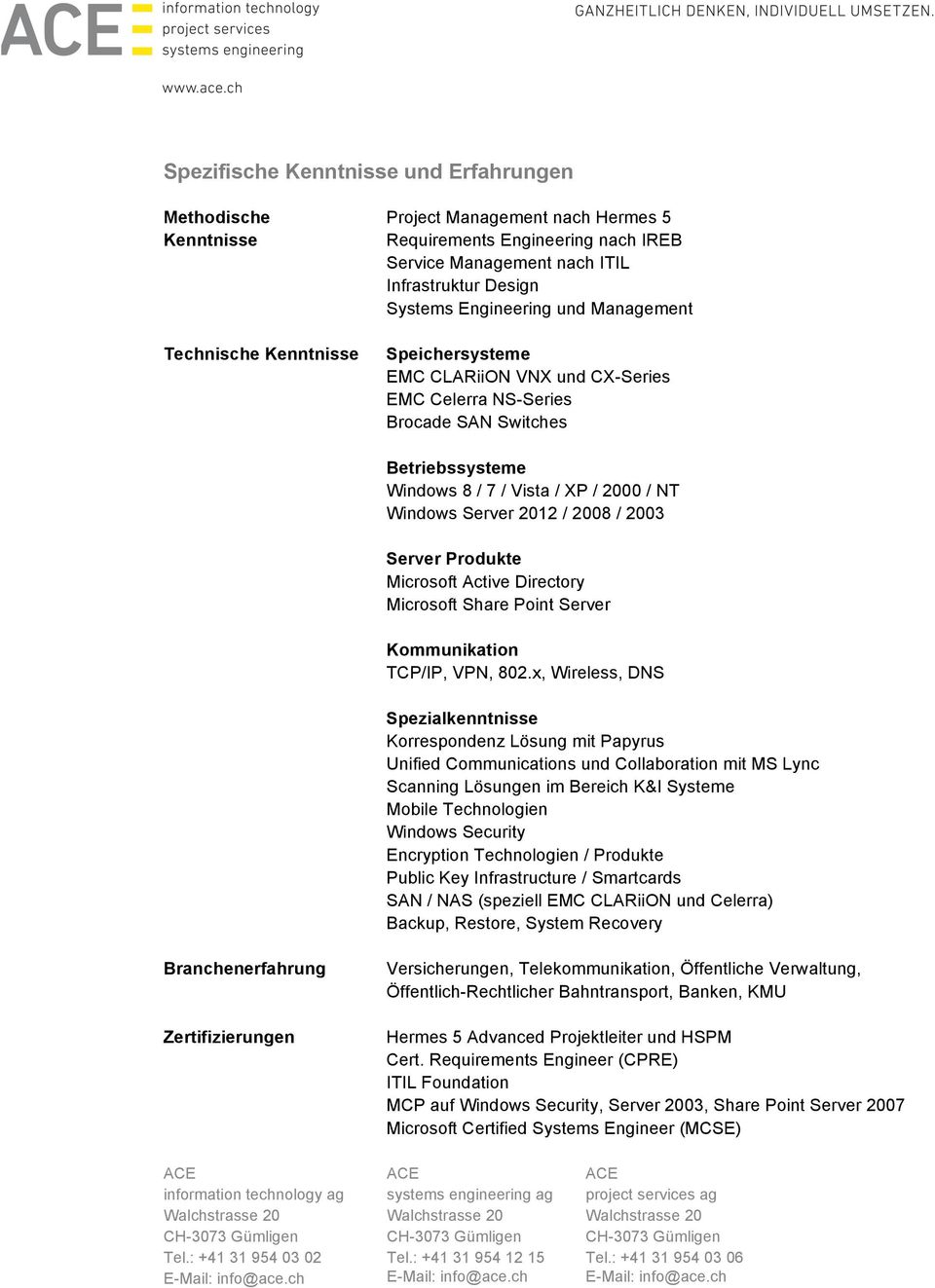 ACE information technology
project services
systems engineering

GANZHEITLICH DENKEN, INDIVIDUELL UMSETZEN.

www.ace.ch

Spezifische Kenntnisse und Erfahrungen

Methodische Kenntnisse

Project Management nach Hermes 5
Requirements Engineering nach IREB
Service Management nach ITIL
Infrastruktur Design
Systems Engineering und Management

Technische Kenntnisse

Speichersysteme
EMC CLARiiON VNX und CX-Series
EMC Celerra NS-Series
Brocade SAN Switches

Betriebssysteme
Windows 8 / 7 / Vista / XP / 2000 / NT
Windows Server 2012 / 2008 / 2003

Server Produkte
Microsoft Active Directory
Microsoft Share Point Server

Kommunikation
TCP/IP, VPN, 802.x, Wireless, DNS

Spezialkenntnisse
Korrespondenz Lösung mit Papyrus
Unified Communications und Collaboration mit MS Lync
Scanning Lösungen im Bereich K&I Systeme
Mobile Technologien
Windows Security
Encryption Technologien / Produkte
Public Key Infrastructure / Smartcards
SAN / NAS (speziell EMC CLARiiON und Celerra)
Backup, Restore, System Recovery

Branchenerfahrung

Versicherungen, Telekommunikation, Öffentliche Verwaltung, Öffentlich-Rechtlicher Bahntransport, Banken, KMU

Zertifizierungen

Hermes 5 Advanced Projektleiter und HSPM
Cert. Requirements Engineer (CPRE)
ITIL Foundation
MCP auf Windows Security, Server 2003, Share Point Server 2007
Microsoft Certified Systems Engineer (MCSE)

ACE
information technology ag
Walchstrasse 20
CH-3073 Gümligen
Tel.: +41 31 954 03 02
E-Mail: info@ace.ch

ACE
systems engineering ag
Walchstrasse 20
CH-3073 Gümligen
Tel.: +41 31 954 12 15
E-Mail: info@ace.ch

ACE
project services ag
Walchstrasse 20
CH-3073 Gümligen
Tel.: +41 31 954 03 06
E-Mail: info@ace.ch